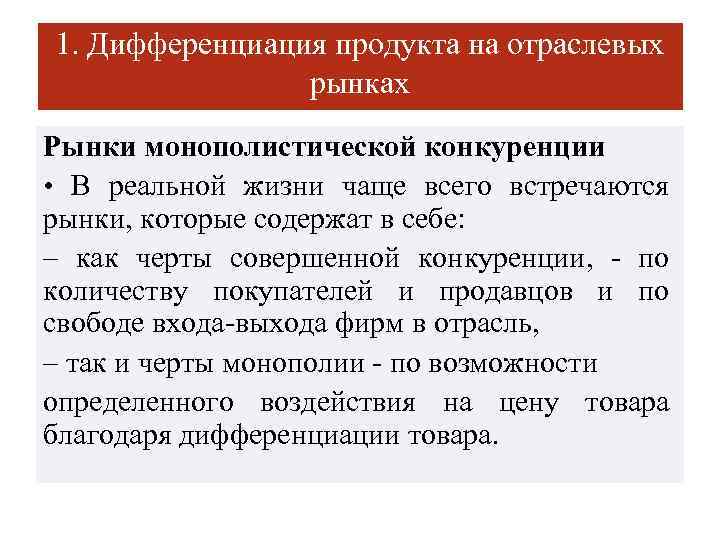 1. Дифференциация продукта на отраслевых рынках

Рынки монополистической конкуренции

• В реальной жизни чаще всего встречаются рынки, которые содержат в себе:

– как черты совершенной конкуренции, - по количеству покупателей и продавцов и по свободе входа-выхода фирм в отрасль,

– так и черты монополии - по возможности

определенного воздействия на цену товара благодаря дифференциации товара.